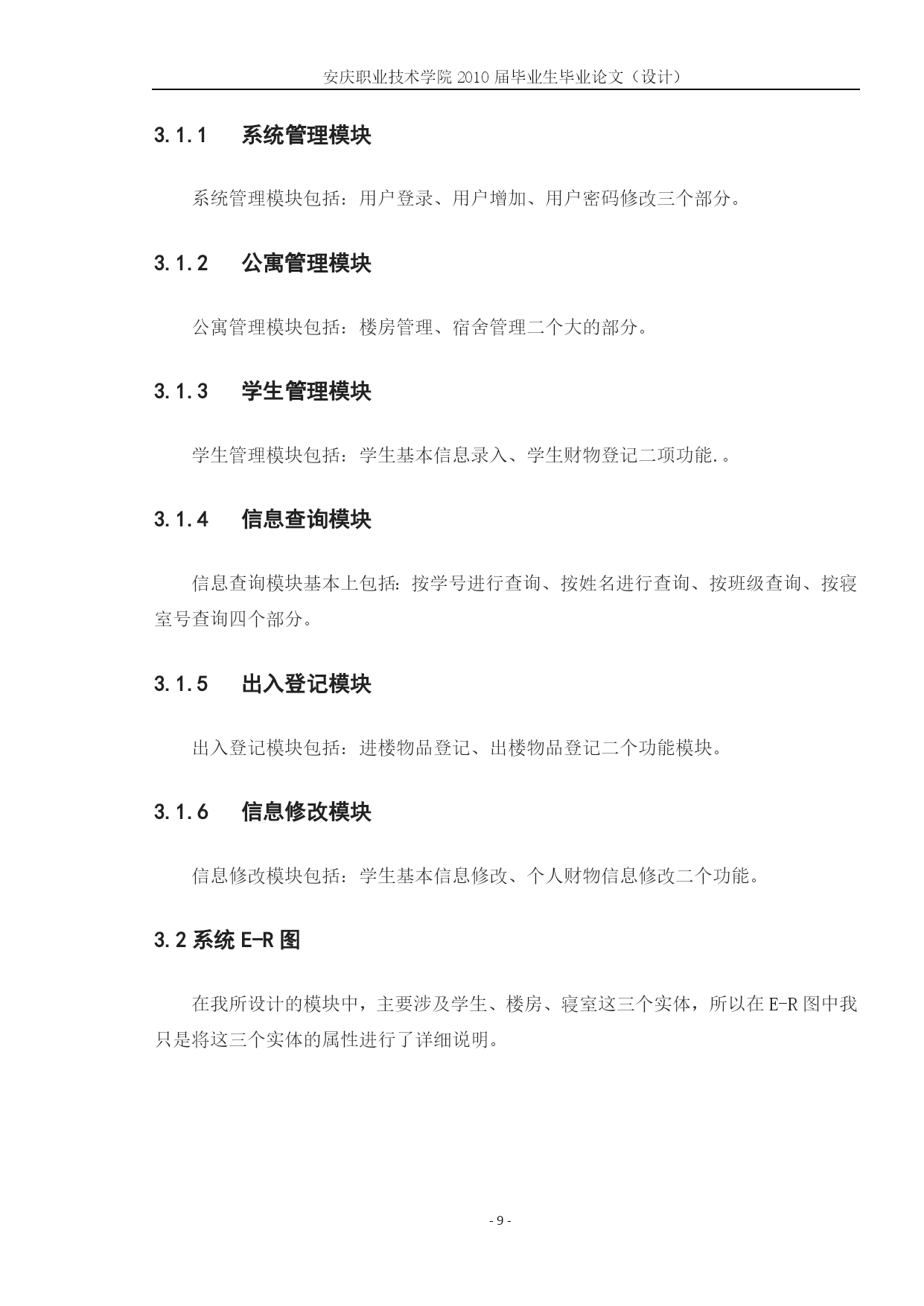 安庆职业技术学院 2010 届毕业生毕业论文（设计）

3.1.1 系统管理模块

系统管理模块包括：用户登录、用户增加、用户密码修改三个部分。

3.1.2 公寓管理模块

公寓管理模块包括：楼房管理、宿舍管理二个大的部分。

3.1.3 学生管理模块

学生管理模块包括：学生基本信息录入、学生财物登记二项功能.。

3.1.4 信息查询模块

信息查询模块基本上包括：按学号进行查询、按姓名进行查询、按班级查询、按寝室号查询四个部分。

3.1.5 出入登记模块

出入登记模块包括：进楼物品登记、出楼物品登记二个功能模块。

3.1.6 信息修改模块

信息修改模块包括：学生基本信息修改、个人财物信息修改二个功能。

3.2 系统 E-R 图

在我所设计的模块中，主要涉及学生、楼房、寝室这三个实体，所以在 E-R 图中我只是将这三个实体的属性进行了详细说明。

- 9 -